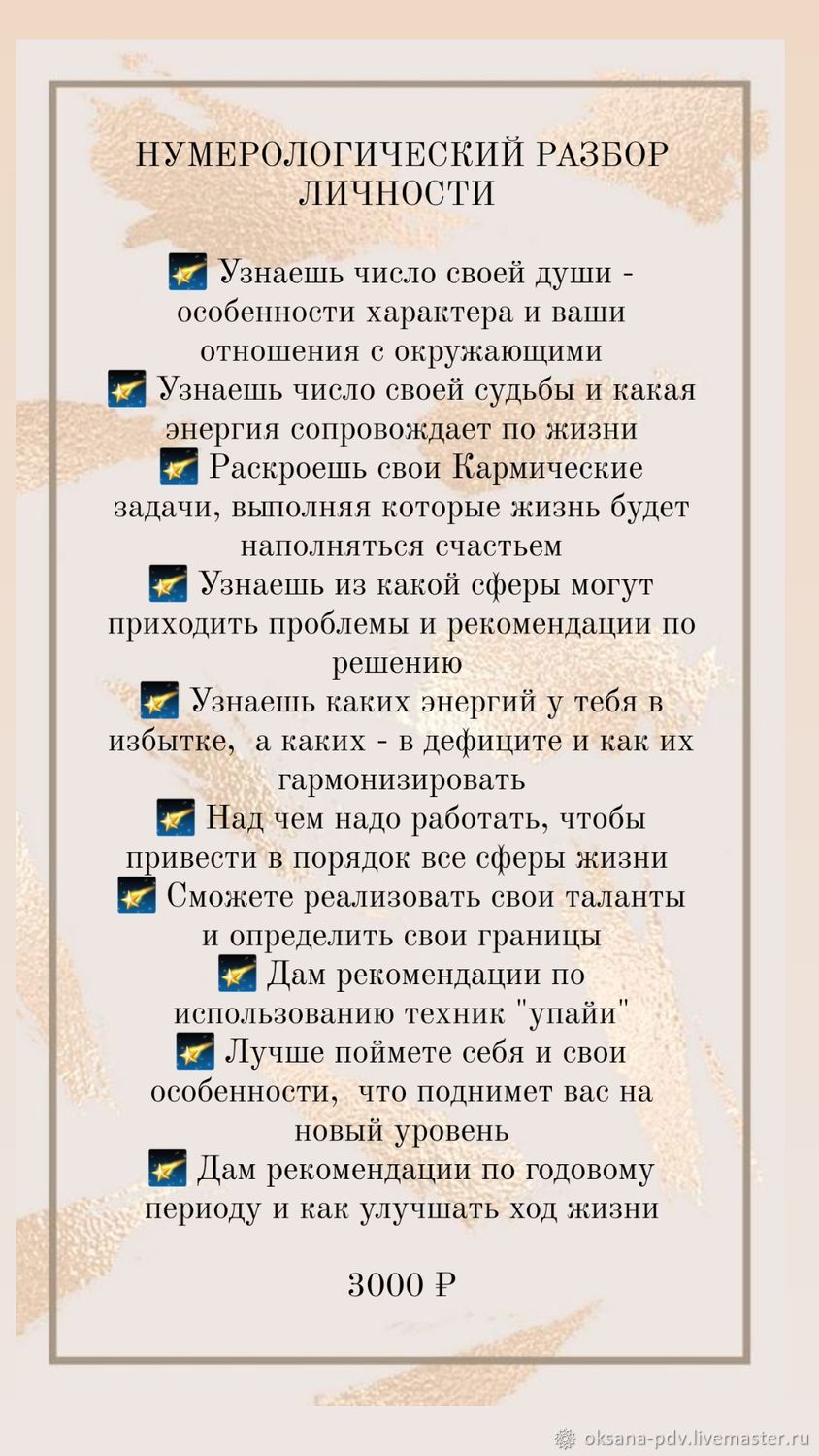 НУМЕРОЛОГИЧЕСКИЙ РАЗБОР ЛИЧНОСТИ

🌠 Узнаешь число своей души - особенности характера и ваши отношения с окружающими
🌠 Узнаешь число своей судьбы и какая энергия сопровождает по жизни
🌠 Раскроешь свои Кармические задачи, выполняя которые жизнь будет наполняться счастьем
🌠 Узнаешь из какой сферы могут приходить проблемы и рекомендации по решению
🌠 Узнаешь каких энергий у тебя в избытке, а каких - в дефиците и как их гармонизировать
🌠 Над чем надо работать, чтобы привести в порядок все сферы жизни
🌠 Сможете реализовать свои таланты и определить свои границы
🌠 Дам рекомендации по использованию техник "упайи"
🌠 Лучше поймете себя и свои особенности, что поднимет вас на новый уровень
🌠 Дам рекомендации по годовому периоду и как улучшать ход жизни

3000 ₽

oksana-pdv.livemaster.ru